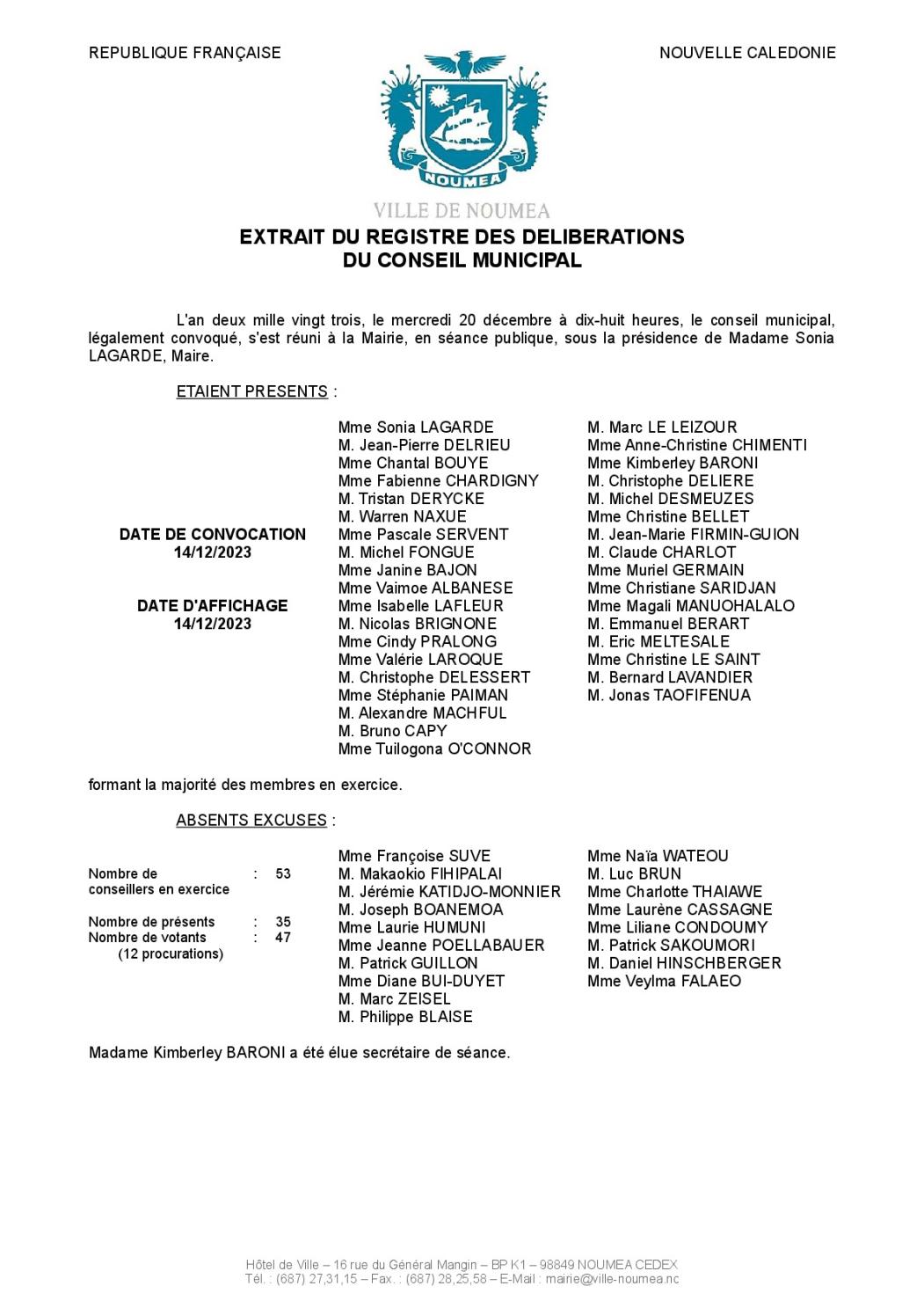 REPUBLIQUE FRANÇAISE

NOUVELLE CALEDONIE

NOUMEA

VILLE DE NOUMEA

EXTRAIT DU REGISTRE DES DELIBERATIONS
DU CONSEIL MUNICIPAL

L'an deux mille vingt trois, le mercredi 20 décembre à dix-huit heures, le conseil municipal, légalement convoqué, s'est réuni à la Mairie, en séance publique, sous la présidence de Madame Sonia LAGARDE, Maire.

ETAIENT PRESENTS :

DATE DE CONVOCATION
14/12/2023

DATE D'AFFICHAGE
14/12/2023

Mme Sonia LAGARDE
M. Jean-Pierre DELRIEU
Mme Chantal BOUYE
Mme Fabienne CHARDIGNY
M. Tristan DERYCKE
M. Warren NAXUE
Mme Pascale SERVENT
M. Michel FONGUE
Mme Janine BAJON
Mme Vaimoe ALBANESE
Mme Isabelle LAFLEUR
M. Nicolas BRIGNONE
Mme Cindy PRALONG
Mme Valérie LAROQUE
M. Christophe DELESSERT
Mme Stéphanie PAIMAN
M. Alexandre MACHFUL
M. Bruno CAPY
Mme Tuilogona O'CONNOR

M. Marc LE LEIZOUR
Mme Anne-Christine CHIMENTI
Mme Kimberley BARONI
M. Christophe DELIERE
M. Michel DESMEUZES
Mme Christine BELLET
M. Jean-Marie FIRMIN-GUION
M. Claude CHARLOT
Mme Muriel GERMAIN
Mme Christiane SARIDJAN
Mme Magali MANUOHALALO
M. Emmanuel BERART
M. Eric MELTESALE
Mme Christine LE SAINT
M. Bernard LAVANDIER
M. Jonas TAOFIFENUA

formant la majorité des membres en exercice.

ABSENTS EXCUSES :

Nombre de conseillers en exercice : 53

Nombre de présents : 35
Nombre de votants : 47
(12 procurations)

Mme Françoise SUVE
M. Makaokio FIHIPALAI
M. Jérémie KATIDJO-MONNIER
M. Joseph BOANEMOA
Mme Laurie HUMUNI
Mme Jeanne POELLABAUER
M. Patrick GUILLON
Mme Diane BUI-DUYET
M. Marc ZEISEL
M. Philippe BLAISE

Mme Naïa WATEOU
M. Luc BRUN
Mme Charlotte THAIAWE
Mme Laurène CASSAGNE
Mme Liliane CONDOUMY
M. Patrick SAKOUMORI
M. Daniel HINSCHBERGER
Mme Veylma FALAEO

Madame Kimberley BARONI a été élue secrétaire de séance.

Hôtel de Ville – 16 rue du Général Mangin – BP K1 – 98849 NOUMEA CEDEX
Tél. : (687) 27,31,15 – Fax. : (687) 28,25,58 – E-Mail : mairie@ville-noumea.nc